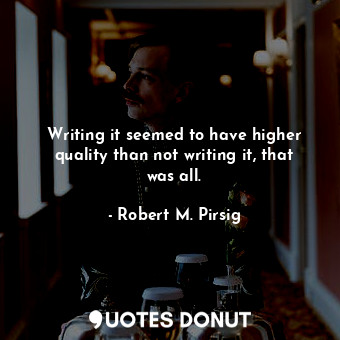 Writing it seemed to have higher quality than not writing it, that was all.

- Robert M. Pirsig

QUOTES DONUT